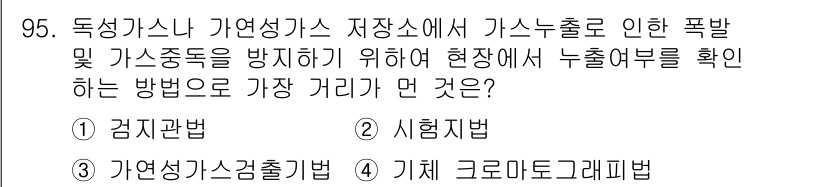 95. 독성가스나 가연성가스 저장소에서 가스누출로 인한 폭발 및 가스중독을 방지하기 위하여 현장에서 누출여부를 확인하는 방법으로 가장 거리가 먼 것은?

① 검지관법
② 시험지법
③ 가연성가스검출기법
④ 기체 크로마토그래피법